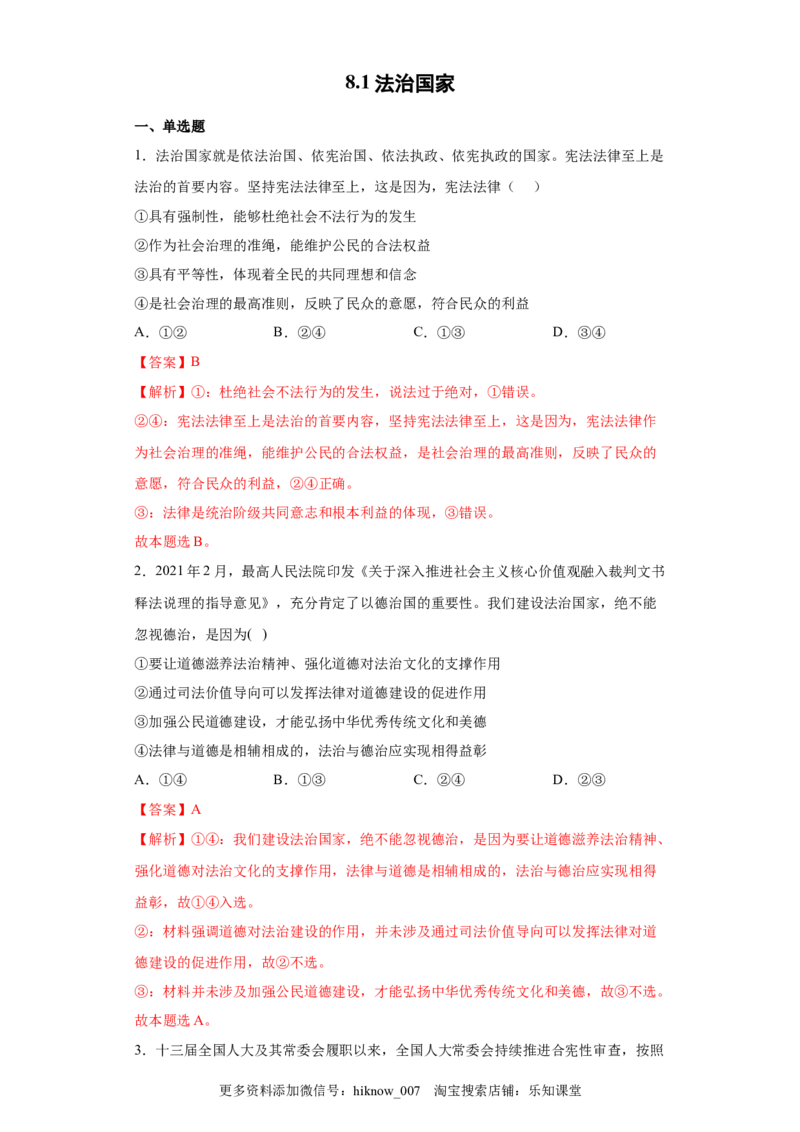 8.1法治国家

一、单选题

1．法治国家就是依法治国、依宪治国、依法执政、依宪执政的国家。宪法法律至上是法治的首要内容。坚持宪法法律至上，这是因为，宪法法律（　）

①具有强制性，能够杜绝社会不法行为的发生

②作为社会治理的准绳，能维护公民的合法权益

③具有平等性，体现着全民的共同理想和信念

④是社会治理的最高准则，反映了民众的意愿，符合民众的利益

A．①②　B．②④　C．①③　D．③④

【答案】B

【解析】①：杜绝社会不法行为的发生，说法过于绝对，①错误。

②④：宪法法律至上是法治的首要内容，坚持宪法法律至上，这是因为，宪法法律作为社会治理的准绳，能维护公民的合法权益，是社会治理的最高准则，反映了民众的意愿，符合民众的利益，②④正确。

③：法律是统治阶级共同意志和根本利益的体现，③错误。

故本题选B。

2．2021年2月，最高人民法院印发《关于深入推进社会主义核心价值观融入裁判文书释法说理的指导意见》，充分肯定了以德治国的重要性。我们建设法治国家，绝不能忽视德治，是因为(　)

①要让道德滋养法治精神、强化道德对法治文化的支撑作用

②通过司法价值导向可以发挥法律对道德建设的促进作用

③加强公民道德建设，才能弘扬中华优秀传统文化和美德

④法律与道德是相辅相成的，法治与德治应实现相得益彰

A．①④　B．①③　C．②④　D．②③

【答案】A

【解析】①④：我们建设法治国家，绝不能忽视德治，是因为要让道德滋养法治精神、强化道德对法治文化的支撑作用，法律与道德是相辅相成的，法治与德治应实现相得益彰，故①④入选。

②：材料强调道德对法治建设的作用，并未涉及通过司法价值导向可以发挥法律对道德建设的促进作用，故②不选。

③：材料并未涉及加强公民道德建设，才能弘扬中华优秀传统文化和美德，故③不选。

故本题选A。

3．十三届全国人大及其常委会履职以来，全国人大常委会持续推进合宪性审查，按照

更多资料添加微信号：hiknow_007　淘宝搜索店铺：乐知课堂